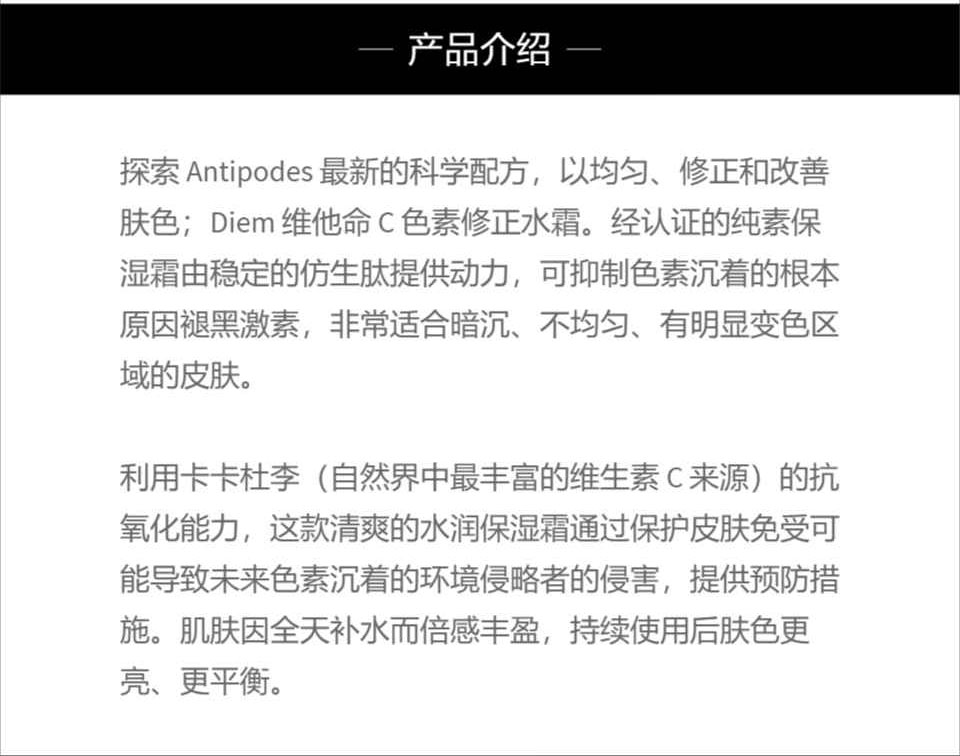 — 产品介绍 —

探索 Antipodes 最新的科学配方，以均匀、修正和改善肤色；Diem 维他命 C 色素修正水霜。经认证的纯素保湿霜由稳定的仿生肽提供动力，可抑制色素沉着的根本原因褪黑激素，非常适合暗沉、不均匀、有明显变色区域的皮肤。

利用卡卡杜李（自然界中最丰富的维生素 C 来源）的抗氧化能力，这款清爽的水润保湿霜通过保护皮肤免受可能导致未来色素沉着的环境侵略者的侵害，提供预防措施。肌肤因全天补水而倍感丰盈，持续使用后肤色更亮、更平衡。